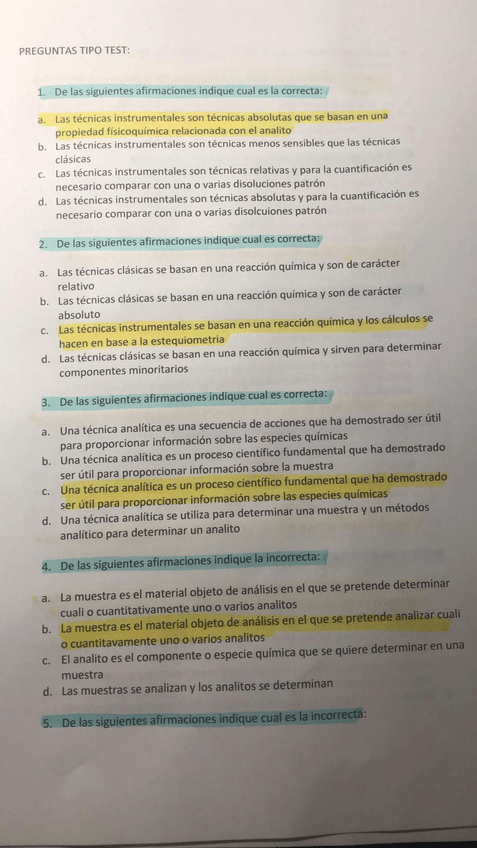 PREGUNTAS TIPO TEST:

1. De las siguientes afirmaciones indique cual es la correcta:

a. Las técnicas instrumentales son técnicas absolutas que se basan en una propiedad físicoquímica relacionada con el analito
b. Las técnicas instrumentales son técnicas menos sensibles que las técnicas clásicas
c. Las técnicas instrumentales son técnicas relativas y para la cuantificación es necesario comparar con una o varias disoluciones patrón
d. Las técnicas instrumentales son técnicas absolutas y para la cuantificación es necesario comparar con una o varias disolcuiones patrón

2. De las siguientes afirmaciones indique cual es correcta:

a. Las técnicas clásicas se basan en una reacción química y son de carácter relativo
b. Las técnicas clásicas se basan en una reacción química y son de carácter absoluto
c. Las técnicas instrumentales se basan en una reacción química y los cálculos se hacen en base a la estequiometria
d. Las técnicas clásicas se basan en una reacción química y sirven para determinar componentes minoritarios

3. De las siguientes afirmaciones indique cual es correcta:

a. Una técnica analítica es una secuencia de acciones que ha demostrado ser útil para proporcionar información sobre las especies químicas
b. Una técnica analítica es un proceso científico fundamental que ha demostrado ser útil para proporcionar información sobre la muestra
c. Una técnica analítica es un proceso científico fundamental que ha demostrado ser útil para proporcionar información sobre las especies químicas
d. Una técnica analítica se utiliza para determinar una muestra y un métodos analítico para determinar un analito

4. De las siguientes afirmaciones indique la incorrecta:

a. La muestra es el material objeto de análisis en el que se pretende determinar cuali o cuantitativamente uno o varios analitos
b. La muestra es el material objeto de análisis en el que se pretende analizar cuali o cuantitavamente uno o varios analitos
c. El analito es el componente o especie química que se quiere determinar en una muestra
d. Las muestras se analizan y los analitos se determinan

5. De las siguientes afirmaciones indique cual es la incorrecta: